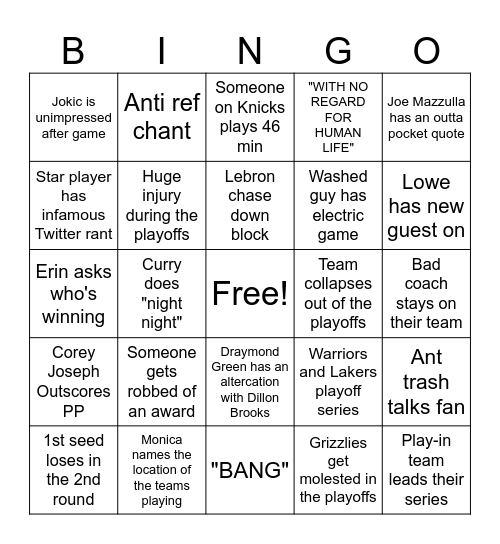 | B | I | N | G | O |
|---|---|---|---|---|
| Jokic is unimpressed after game | Anti ref chant | Someone on Knicks plays 46 min | "WITH NO REGARD FOR HUMAN LIFE" | Joe Mazzulla has an outta pocket quote |
| Star player has infamous Twitter rant | Huge injury during the playoffs | Lebron chase down block | Washed guy has electric game | Lowe has new guest on |
| Erin asks who's winning | Curry does "night night" | Free! | Team collapses out of the playoffs | Bad coach stays on their team |
| Corey Joseph Outscores PP | Someone gets robbed of an award | Draymond Green has an altercation with Dillon Brooks | Warriors and Lakers playoff series | Ant trash talks fan |
| 1st seed loses in the 2nd round | Monica names the location of the teams playing | "BANG" | Grizzlies get molested in the playoffs | Play-in team leads their series |